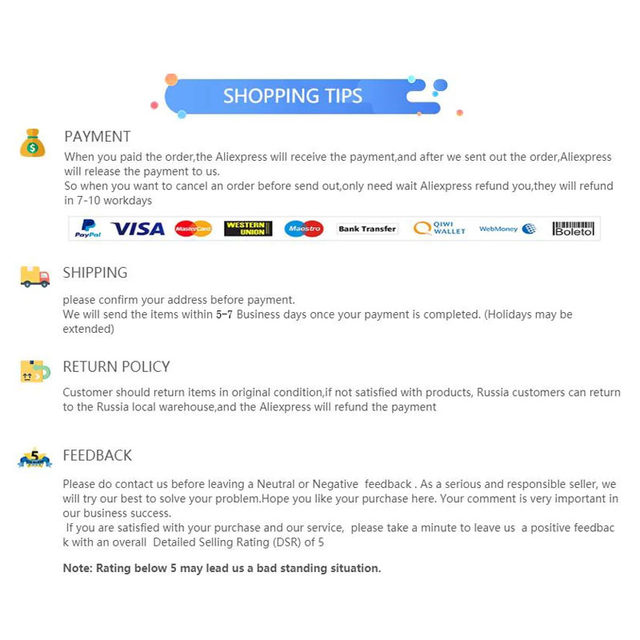 SHOPPING TIPS

PAYMENT
When you paid the order,the Aliexpress will receive the payment,and after we sent out the order,Aliexpress will release the payment to us.
So when you want to cancel an order before send out,only need wait Aliexpress refund you,they will refund in 7-10 workdays

PayPal VISA MasterCard WESTERN UNION Maestro Bank Transfer QIWI WALLET WebMoney Boleto

SHIPPING
please confirm your address before payment.
We will send the items within 5-7 Business days once your payment is completed. (Holidays may be extended)

RETURN POLICY
Customer should return items in original condition,if not satisfied with products, Russia customers can return to the Russia local warehouse,and the Aliexpress will refund the payment

5
FEEDBACK
Please do contact us before leaving a Neutral or Negative feedback . As a serious and responsible seller, we will try our best to solve your problem.Hope you like your purchase here. Your comment is very important in our business success.
If you are satisfied with your purchase and our service, please take a minute to leave us a positive feedback with an overall Detailed Selling Rating (DSR) of 5

Note: Rating below 5 may lead us a bad standing situation.